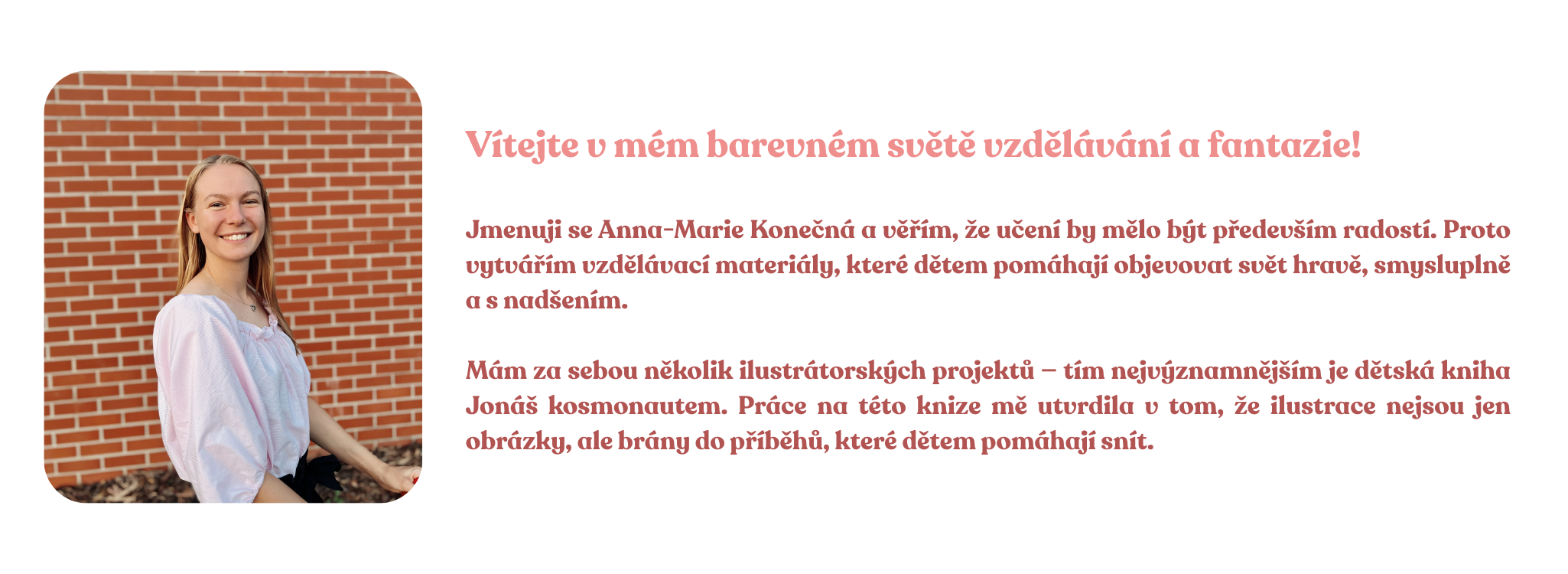 Vítejte v mém barevném světě vzdělávání a fantazie!

Jmenuji se Anna-Marie Konečná a věřím, že učení by mělo být především radostí. Proto vytvářím vzdělávací materiály, které dětem pomáhají objevovat svět hravě, smysluplně a s nadšením.

Mám za sebou několik ilustrátorských projektů – tím nejvýznamnějším je dětská kniha Jonáš kosmonautem. Práce na této knize mě utvrdila v tom, že ilustrace nejsou jen obrázky, ale brány do příběhů, které dětem pomáhají snít.